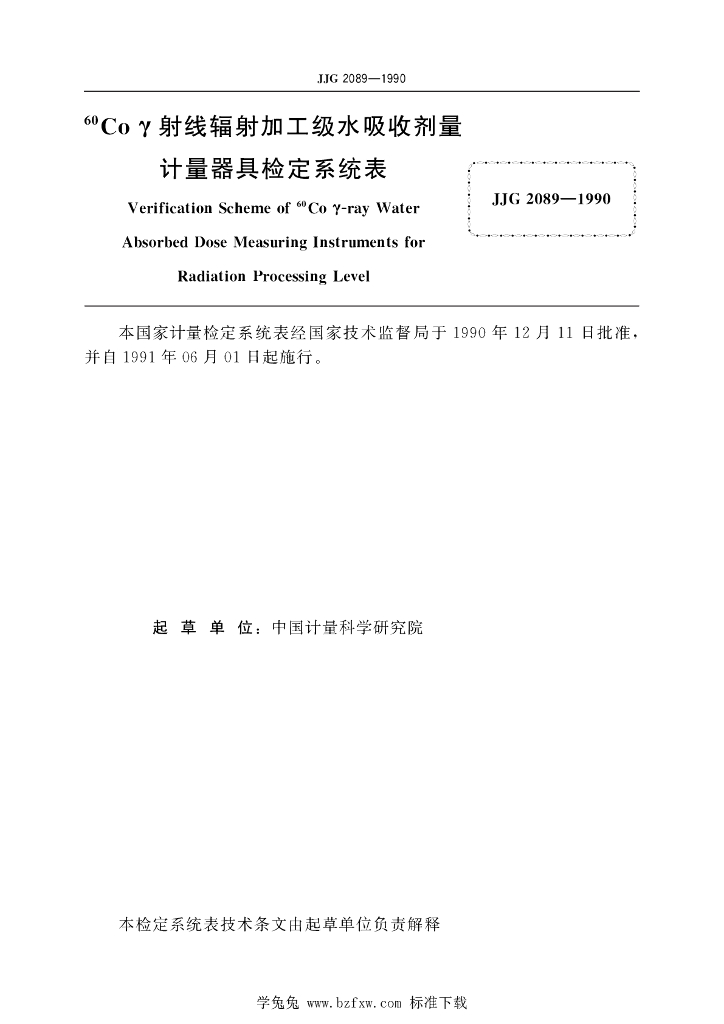 JJG 2089—1990

$^{60}$Co γ 射线辐射加工级水吸收剂量计量器具检定系统表

Verification Scheme of $^{60}$Co γ-ray Water Absorbed Dose Measuring Instruments for Radiation Processing Level

JJG 2089—1990

本国家计量检定系统表经国家技术监督局于 1990 年 12 月 11 日批准，并自 1991 年 06 月 01 日起施行。

起 草 单 位：中国计量科学研究院

本检定系统表技术条文由起草单位负责解释

学兔兔 www.bzfxw.com 标准下载